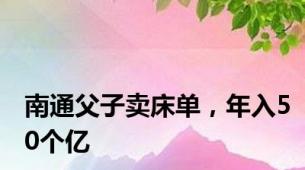 南通父子卖床单，年入50个亿